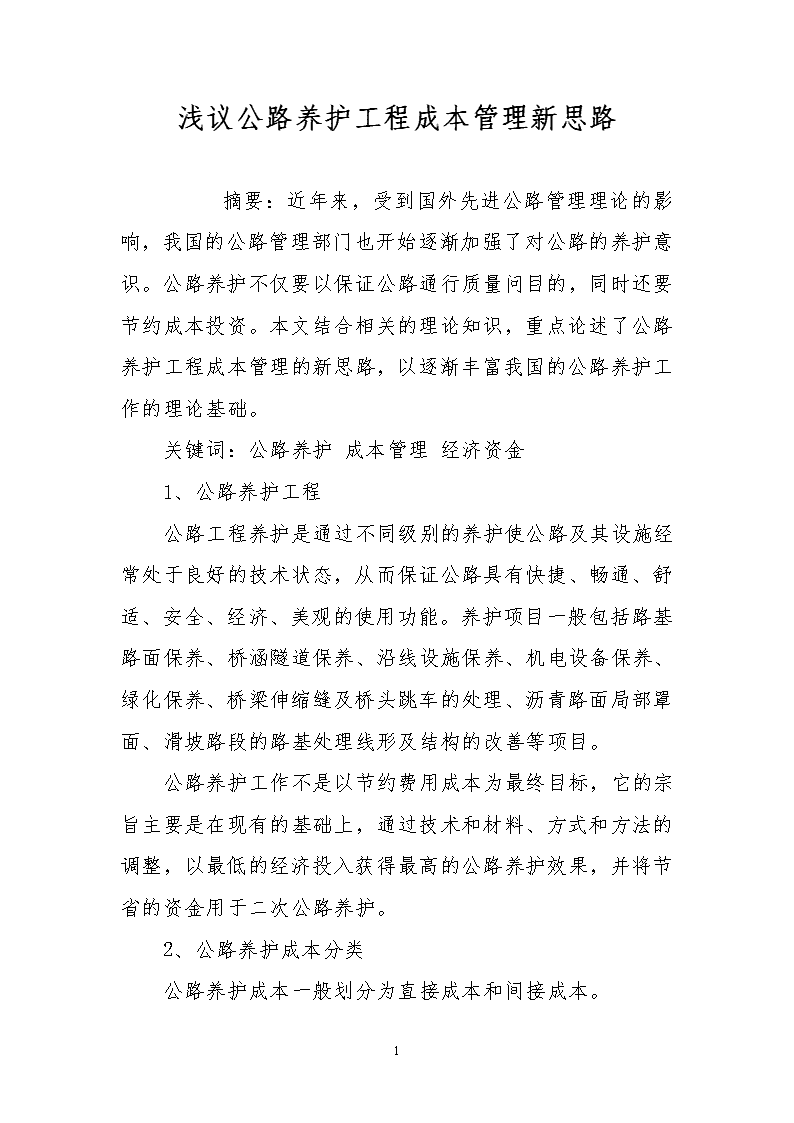 浅议公路养护工程成本管理新思路

摘要：近年来，受到国外先进公路管理理论的影响，我国的公路管理部门也开始逐渐加强了对公路的养护意识。公路养护不仅要以保证公路通行质量问目的，同时还要节约成本投资。本文结合相关的理论知识，重点论述了公路养护工程成本管理的新思路，以逐渐丰富我国的公路养护工作的理论基础。

关键词：公路养护 成本管理 经济资金

1、公路养护工程

公路工程养护是通过不同级别的养护使公路及其设施经常处于良好的技术状态，从而保证公路具有快捷、畅通、舒适、安全、经济、美观的使用功能。养护项目一般包括路基路面保养、桥涵隧道保养、沿线设施保养、机电设备保养、绿化保养、桥梁伸缩缝及桥头跳车的处理、沥青路面局部罩面、滑坡路段的路基处理线形及结构的改善等项目。

公路养护工作不是以节约费用成本为最终目标，它的宗旨主要是在现有的基础上，通过技术和材料、方式和方法的调整，以最低的经济投入获得最高的公路养护效果，并将节省的资金用于二次公路养护。

2、公路养护成本分类

公路养护成本一般划分为直接成本和间接成本。

1